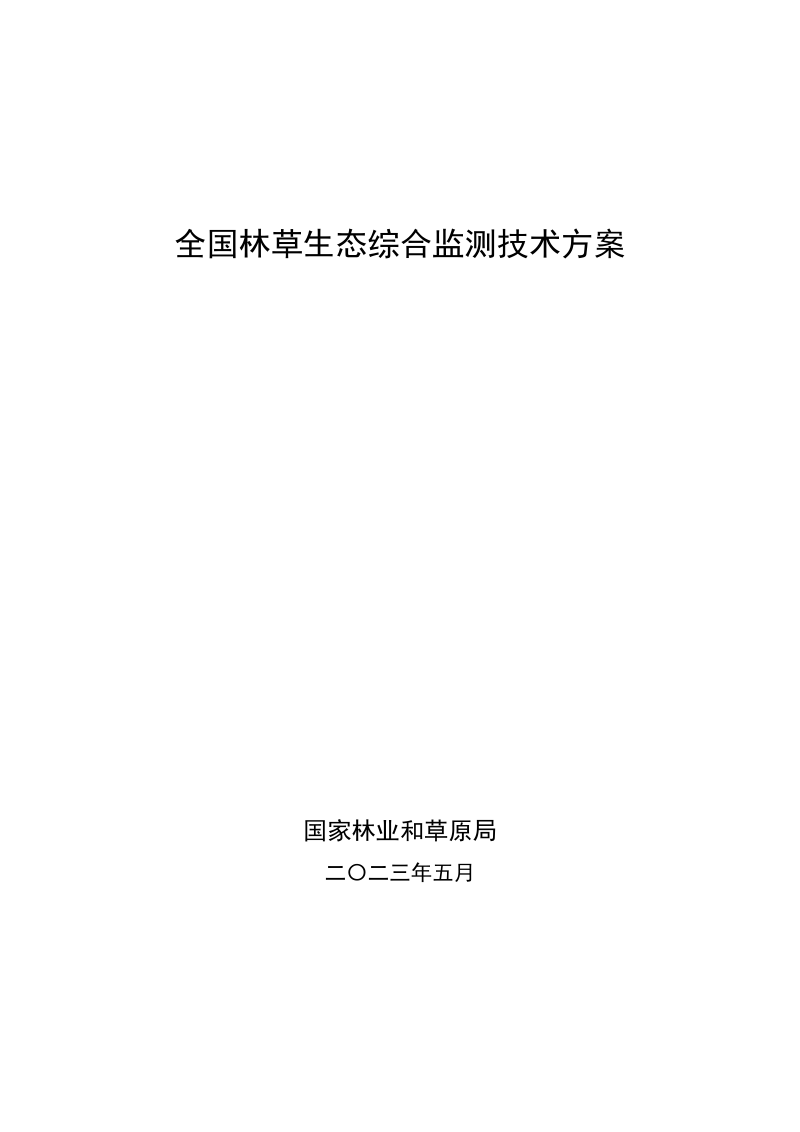 全国林草生态综合监测技术方案

国家林业和草原局

二〇二三年五月